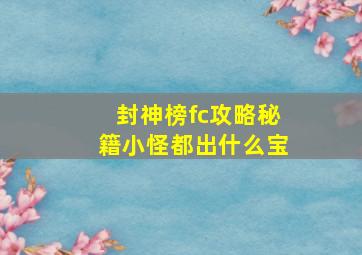 封神榜fc攻略秘籍小怪都出什么宝